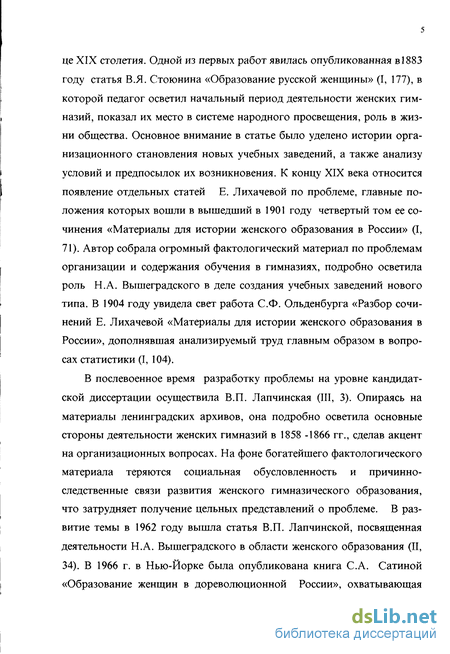 5

це XIX столетия. Одной из первых работ явилась опубликованная в1883 году статья В.Я. Стоюнина «Образование русской женщины» (I, 177), в которой педагог осветил начальный период деятельности женских гимназий, показал их место в системе народного просвещения, роль в жизни общества. Основное внимание в статье было уделено истории организационного становления новых учебных заведений, а также анализу условий и предпосылок их возникновения. К концу XIX века относится появление отдельных статей Е. Лихачевой по проблеме, главные положения которых вошли в вышедший в 1901 году четвертый том ее сочинения «Материалы для истории женского образования в России» (I, 71). Автор собрала огромный фактологический материал по проблемам организации и содержания обучения в гимназиях, подробно осветила роль Н.А. Вышеградского в деле создания учебных заведений нового типа. В 1904 году увидела свет работа С.Ф. Ольденбурга «Разбор сочинений Е. Лихачевой «Материалы для истории женского образования в России», дополнявшая анализируемый труд главным образом в вопросах статистики (I, 104).

В послевоенное время разработку проблемы на уровне кандидатской диссертации осуществила В.П. Лапчинская (III, 3). Опираясь на материалы ленинградских архивов, она подробно осветила основные стороны деятельности женских гимназий в 1858 -1866 гг., сделав акцент на организационных вопросах. На фоне богатейшего фактологического материала теряются социальная обусловленность и причинно-следственные связи развития женского гимназического образования, что затрудняет получение цельных представлений о проблеме. В развитие темы в 1962 году вышла статья В.П. Лапчинской, посвященная деятельности Н.А. Вышеградского в области женского образования (II, 34). В 1966 г. в Нью-Йорке была опубликована книга С.А. Сатиной «Образование женщин в дореволюционной России», охватывающая

dsLib.net
библиотека диссертаций